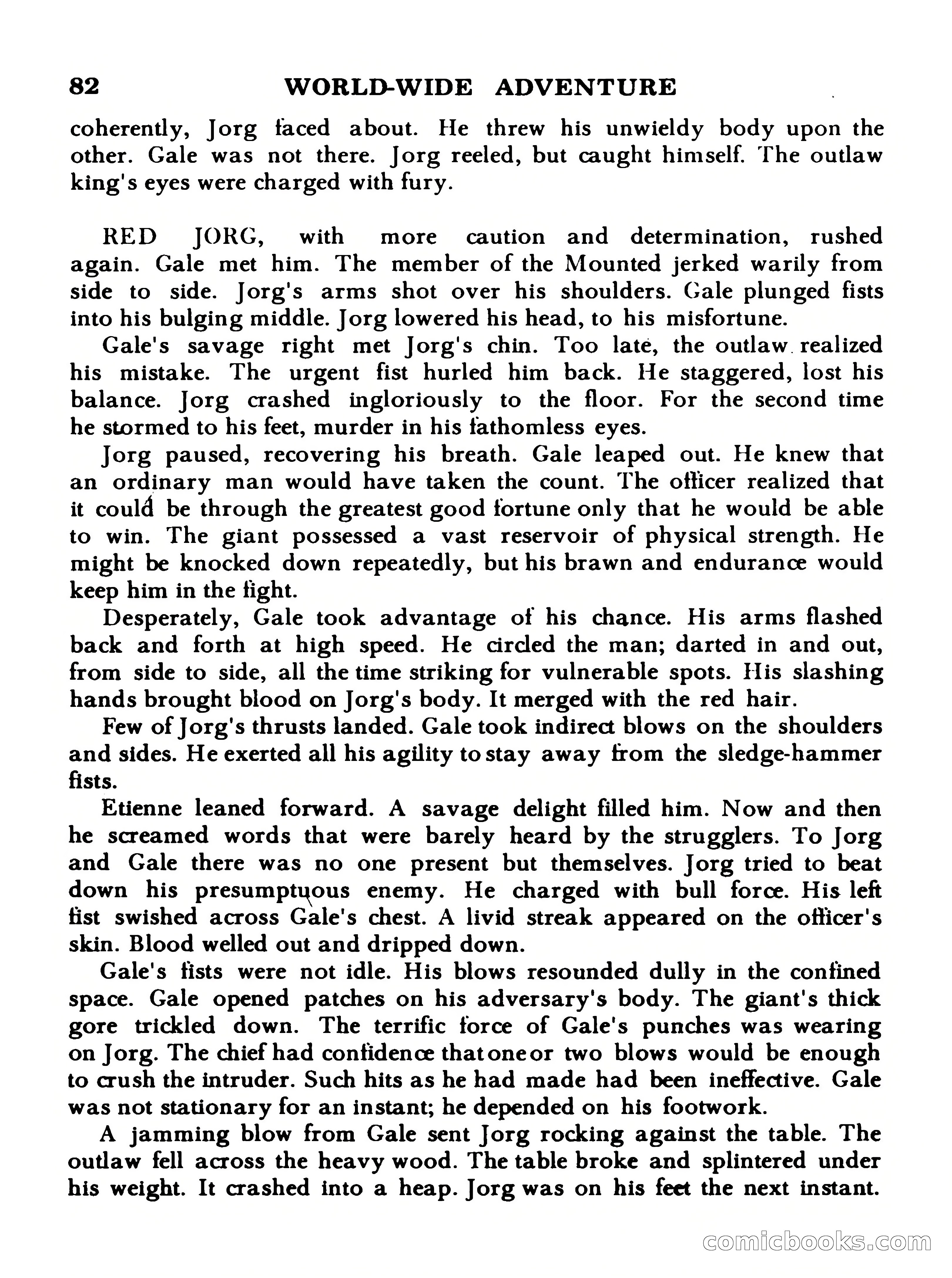 82 WORLD-WIDE ADVENTURE

coherently, Jorg faced about. He threw his unwieldy body upon the other. Gale was not there. Jorg reeled, but caught himself. The outlaw king's eyes were charged with fury.

RED JORG, with more caution and determination, rushed again. Gale met him. The member of the Mounted jerked warily from side to side. Jorg's arms shot over his shoulders. Gale plunged fists into his bulging middle. Jorg lowered his head, to his misfortune.

Gale's savage right met Jorg's chin. Too late, the outlaw realized his mistake. The urgent fist hurled him back. He staggered, lost his balance. Jorg crashed ingloriously to the floor. For the second time he stormed to his feet, murder in his fathomless eyes.

Jorg paused, recovering his breath. Gale leaped out. He knew that an ordinary man would have taken the count. The officer realized that it could be through the greatest good fortune only that he would be able to win. The giant possessed a vast reservoir of physical strength. He might be knocked down repeatedly, but his brawn and endurance would keep him in the fight.

Desperately, Gale took advantage of his chance. His arms flashed back and forth at high speed. He circled the man; darted in and out, from side to side, all the time striking for vulnerable spots. His slashing hands brought blood on Jorg's body. It merged with the red hair.

Few of Jorg's thrusts landed. Gale took indirect blows on the shoulders and sides. He exerted all his agility to stay away from the sledge-hammer fists.

Etienne leaned forward. A savage delight filled him. Now and then he screamed words that were barely heard by the strugglers. To Jorg and Gale there was no one present but themselves. Jorg tried to beat down his presumptuous enemy. He charged with bull force. His left fist swished across Gale's chest. A livid streak appeared on the officer's skin. Blood welled out and dripped down.

Gale's fists were not idle. His blows resounded dully in the confined space. Gale opened patches on his adversary's body. The giant's thick gore trickled down. The terrific force of Gale's punches was wearing on Jorg. The chief had confidence that one or two blows would be enough to crush the intruder. Such hits as he had made had been ineffective. Gale was not stationary for an instant; he depended on his footwork.

A jamming blow from Gale sent Jorg rocking against the table. The outlaw fell across the heavy wood. The table broke and splintered under his weight. It crashed into a heap. Jorg was on his feet the next instant.

comicbooks.com